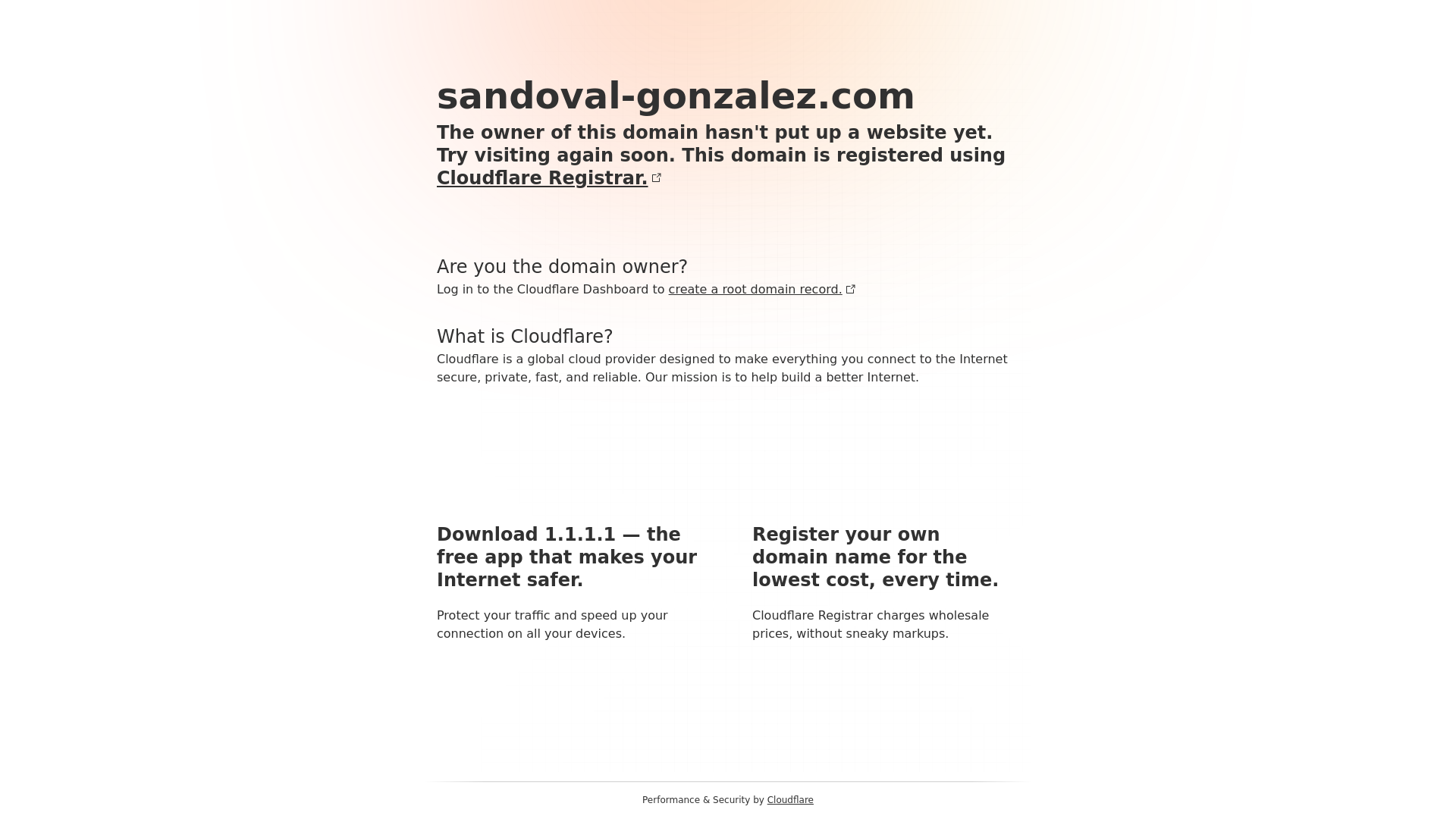 sandoval-gonzalez.com

The owner of this domain hasn't put up a website yet. Try visiting again soon. This domain is registered using Cloudflare Registrar.

Are you the domain owner?

Log in to the Cloudflare Dashboard to create a root domain record.

What is Cloudflare?

Cloudflare is a global cloud provider designed to make everything you connect to the Internet secure, private, fast, and reliable. Our mission is to help build a better Internet.

Download 1.1.1.1 — the free app that makes your Internet safer.

Protect your traffic and speed up your connection on all your devices.

Register your own domain name for the lowest cost, every time.

Cloudflare Registrar charges wholesale prices, without sneaky markups.

Performance & Security by Cloudflare